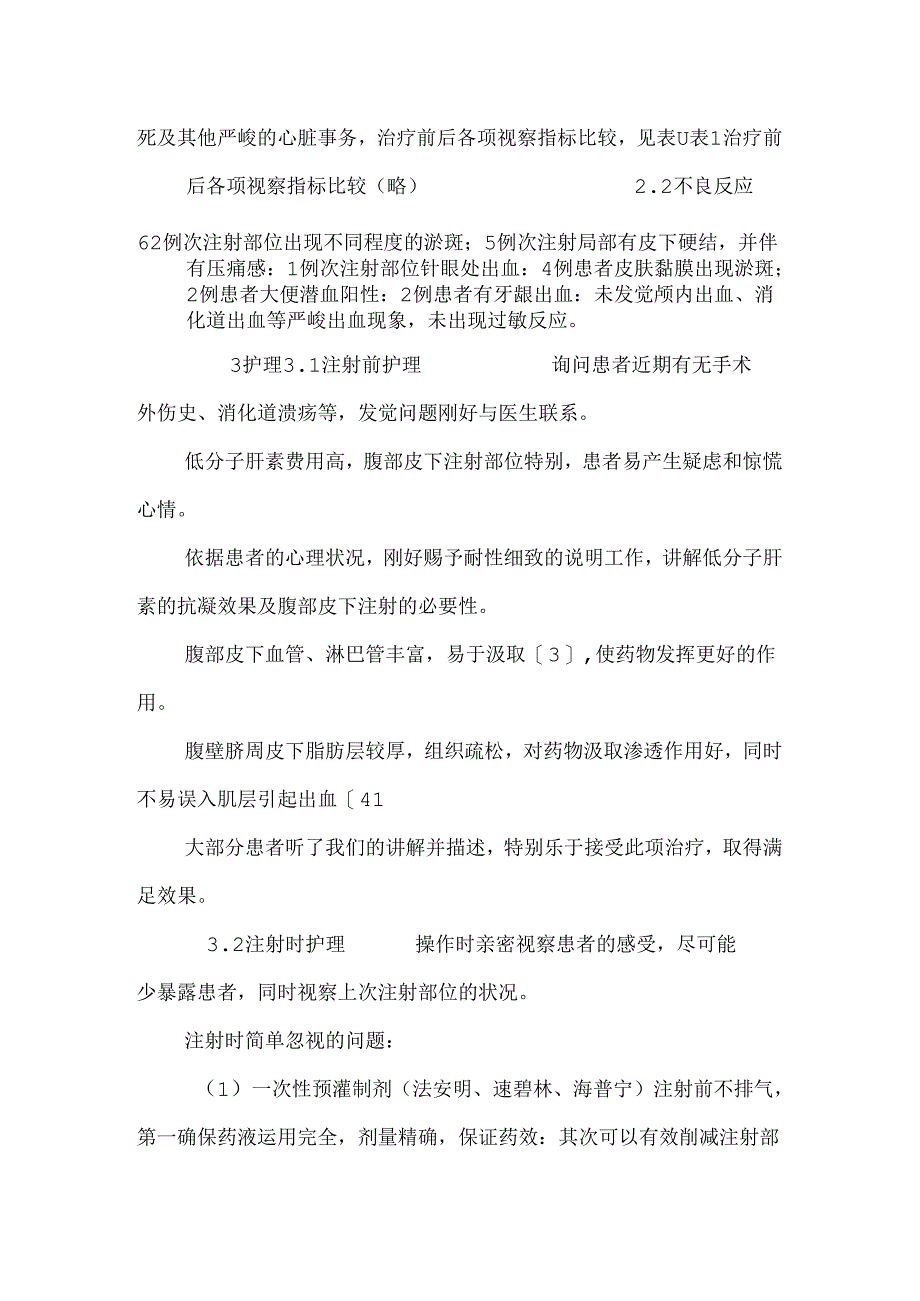 死及其他严峻的心脏事务，治疗前后各项视察指标比较，见表U表1治疗前

后各项视察指标比较（略）　　　　2.2不良反应

62例次注射部位出现不同程度的淤斑；5例次注射局部有皮下硬结，并伴有压痛感：1例次注射部位针眼处出血：4例患者皮肤黏膜出现淤斑；2例患者大便潜血阳性：2例患者有牙龈出血：未发觉颅内出血、消化道出血等严峻出血现象，未出现过敏反应。

3护理3.1注射前护理　　　　询问患者近期有无手术

外伤史、消化道溃疡等，发觉问题刚好与医生联系。

低分子肝素费用高，腹部皮下注射部位特别，患者易产生疑虑和惊慌心情。

依据患者的心理状况，刚好赐予耐性细致的说明工作，讲解低分子肝素的抗凝效果及腹部皮下注射的必要性。

腹部皮下血管、淋巴管丰富，易于汲取〔3〕,使药物发挥更好的作用。

腹壁脐周皮下脂肪层较厚，组织疏松，对药物汲取渗透作用好，同时不易误入肌层引起出血〔41

大部分患者听了我们的讲解并描述，特别乐于接受此项治疗，取得满足效果。

3.2注射时护理　　　操作时亲密视察患者的感受，尽可能

少暴露患者，同时视察上次注射部位的状况。

注射时简单忽视的问题：

（1）一次性预灌制剂（法安明、速碧林、海普宁）注射前不排气，第一确保药液运用完全，剂量精确，保证药效：其次可以有效削减注射部